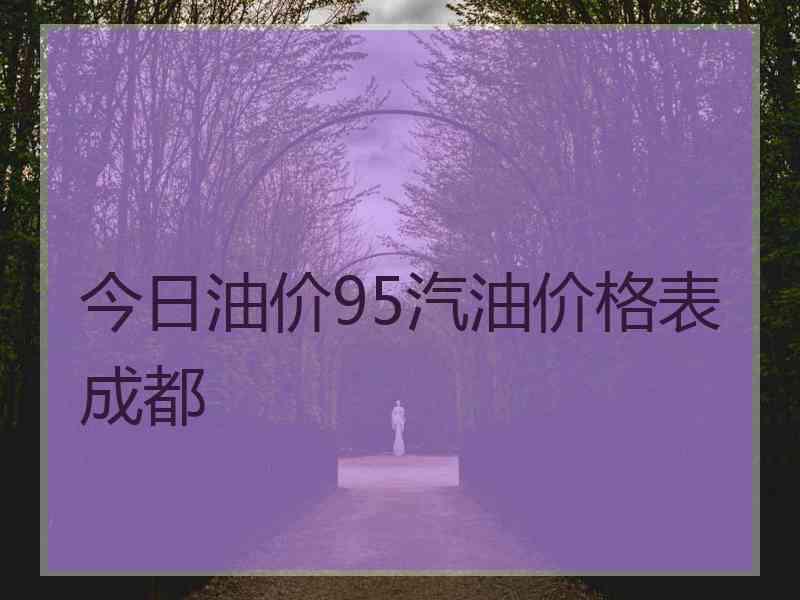 今日油价95汽油价格表成都